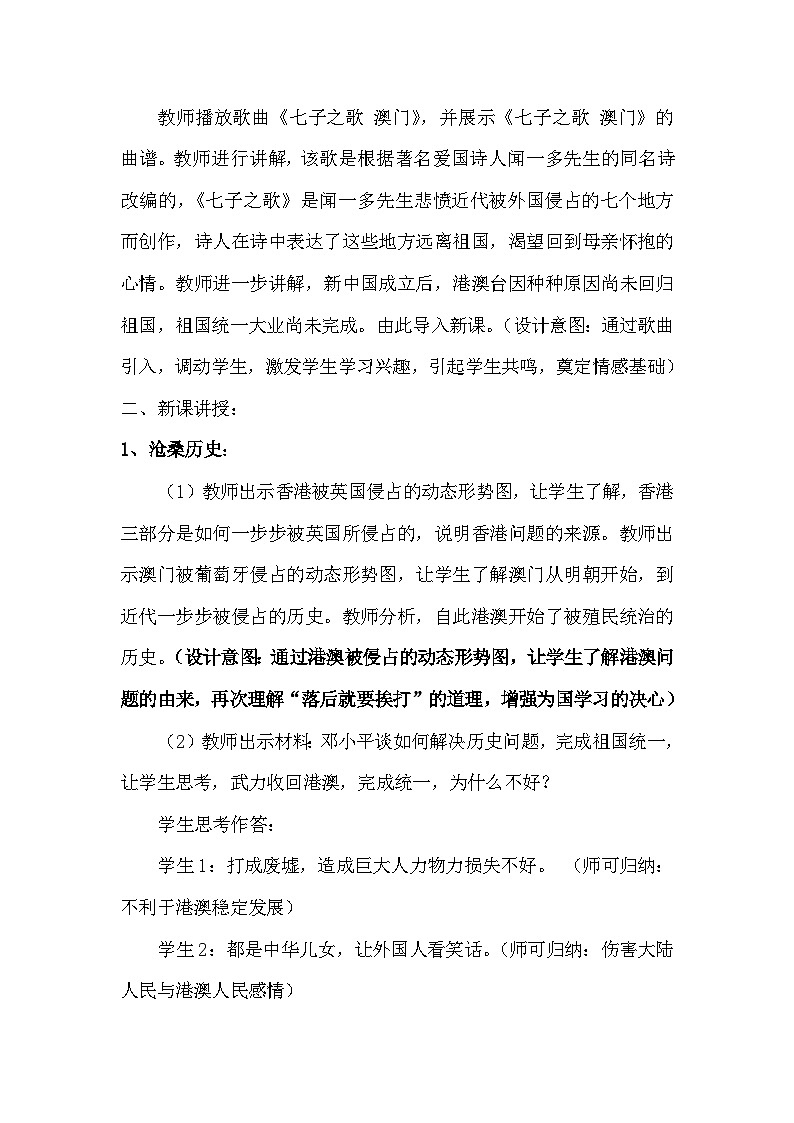 教师播放歌曲《七子之歌 澳门》，并展示《七子之歌 澳门》的曲谱。教师进行讲解，该歌是根据著名爱国诗人闻一多先生的同名诗改编的，《七子之歌》是闻一多先生悲愤近代被外国侵占的七个地方而创作，诗人在诗中表达了这些地方远离祖国，渴望回到母亲怀抱的心情。教师进一步讲解，新中国成立后，港澳台因种种原因尚未回归祖国，祖国统一大业尚未完成。由此导入新课。（设计意图：通过歌曲引入，调动学生，激发学生学习兴趣，引起学生共鸣，奠定情感基础）

二、新课讲授：

1、沧桑历史：

（1）教师出示香港被英国侵占的动态形势图，让学生了解，香港三部分是如何一步步被英国所侵占的，说明香港问题的来源。教师出示澳门被葡萄牙侵占的动态形势图，让学生了解澳门从明朝开始，到近代一步步被侵占的历史。教师分析，自此港澳开始了被殖民统治的历史。（设计意图：通过港澳被侵占的动态形势图，让学生了解港澳问题的由来，再次理解“落后就要挨打”的道理，增强为国学习的决心）

（2）教师出示材料：邓小平谈如何解决历史问题，完成祖国统一，让学生思考，武力收回港澳，完成统一，为什么不好？

学生思考作答：

学生1：打成废墟，造成巨大人力物力损失不好。 （师可归纳：不利于港澳稳定发展）

学生2：都是中华儿女，让外国人看笑话。（师可归纳：伤害大陆人民与港澳人民感情）